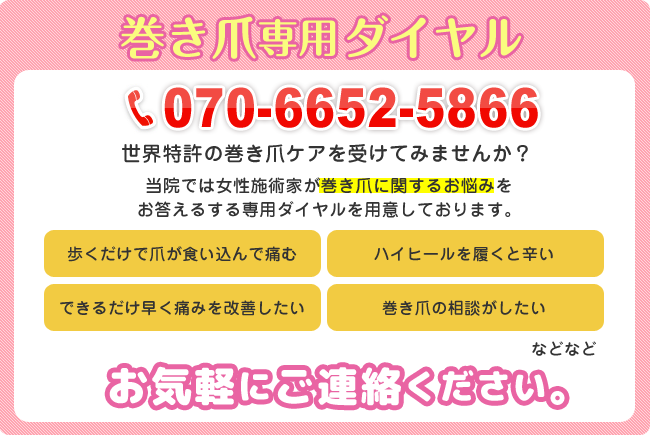 巻き爪専用ダイヤル

070-6652-5866

世界特許の巻き爪ケアを受けてみませんか？

当院では女性施術家が巻き爪に関するお悩みをお答えるする専用ダイヤルを用意しております。

歩くだけで爪が食い込んで痛む

ハイヒールを履くと辛い

できるだけ早く痛みを改善したい

巻き爪の相談がしたい

などなど

お気軽にご連絡ください。